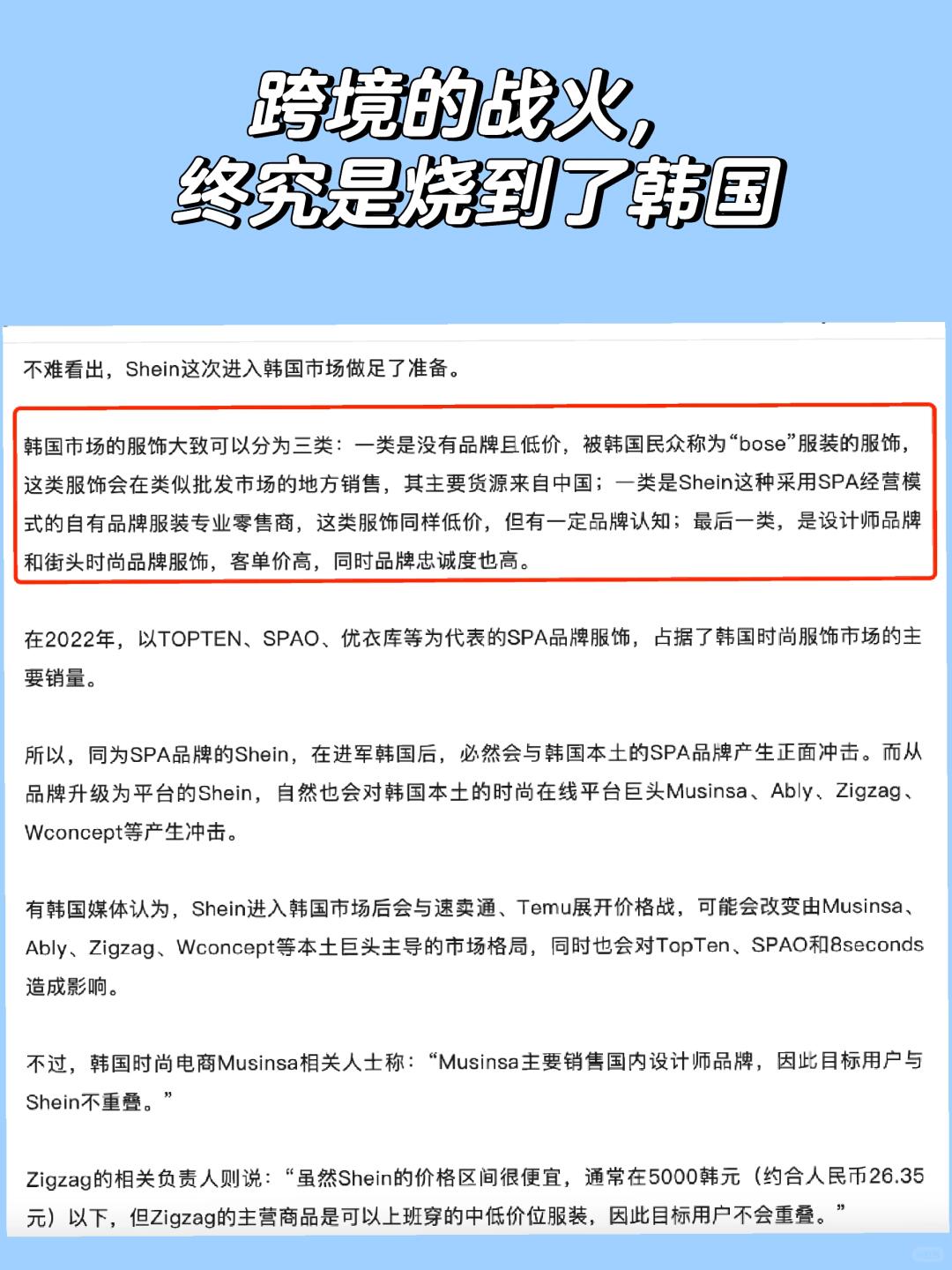 跨境的战火，
终究是烧到了韩国

不难看出，Shein这次进入韩国市场做足了准备。

韩国市场的服饰大致可以分为三类：一类是没有品牌且低价，被韩国民众称为“bose”服装的服饰，这类服饰会在类似批发市场的地方销售，其主要货源来自中国；一类是Shein这种采用SPA经营模式的自有品牌服装专业零售商，这类服饰同样低价，但有一定品牌认知；最后一类，是设计师品牌和街头时尚品牌服饰，客单价高，同时品牌忠诚度也高。

在2022年，以TOPTEN、SPAO、优衣库等为代表的SPA品牌服饰，占据了韩国时尚服饰市场的主要销量。

所以，同为SPA品牌的Shein，在进军韩国后，必然会与韩国本土的SPA品牌产生正面冲击。而从品牌升级为平台的Shein，自然也会对韩国本土的时尚在线平台巨头Musinsa、Ably、Zigzag、Wconcept等产生冲击。

有韩国媒体认为，Shein进入韩国市场后会与速卖通、Temu展开价格战，可能会改变由Musinsa、Ably、Zigzag、Wconcept等本土巨头主导的市场格局，同时也会对TopTen、SPAO和8seconds造成影响。

不过，韩国时尚电商Musinsa相关人士称：“Musinsa主要销售国内设计师品牌，因此目标用户与Shein不重叠。”

Zigzag的相关负责人则说：“虽然Shein的价格区间很便宜，通常在5000韩元（约合人民币26.35元）以下，但Zigzag的主营商品是可以上班穿的中低价位服装，因此目标用户不会重叠。”